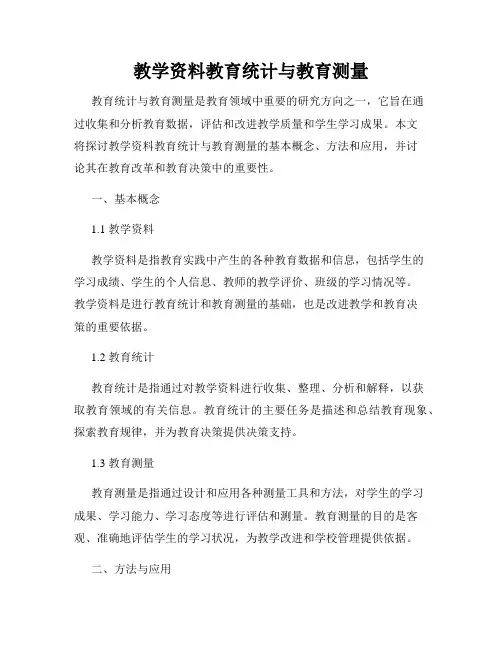 教学资料教育统计与教育测量

教育统计与教育测量是教育领域中重要的研究方向之一，它旨在通过收集和分析教育数据，评估和改进教学质量和学生学习成果。本文将探讨教学资料教育统计与教育测量的基本概念、方法和应用，并讨论其在教育改革和教育决策中的重要性。

一、基本概念

1.1 教学资料

教学资料是指教育实践中产生的各种教育数据和信息，包括学生的学习成绩、学生的个人信息、教师的教学评价、班级的学习情况等。教学资料是进行教育统计和教育测量的基础，也是改进教学和教育决策的重要依据。

1.2 教育统计

教育统计是指通过对教学资料进行收集、整理、分析和解释，以获取教育领域的有关信息。教育统计的主要任务是描述和总结教育现象、探索教育规律，并为教育决策提供决策支持。

1.3 教育测量

教育测量是指通过设计和应用各种测量工具和方法，对学生的学习成果、学习能力、学习态度等进行评估和测量。教育测量的目的是客观、准确地评估学生的学习状况，为教学改进和学校管理提供依据。

二、方法与应用